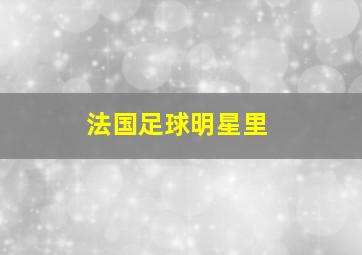 法国足球明星里